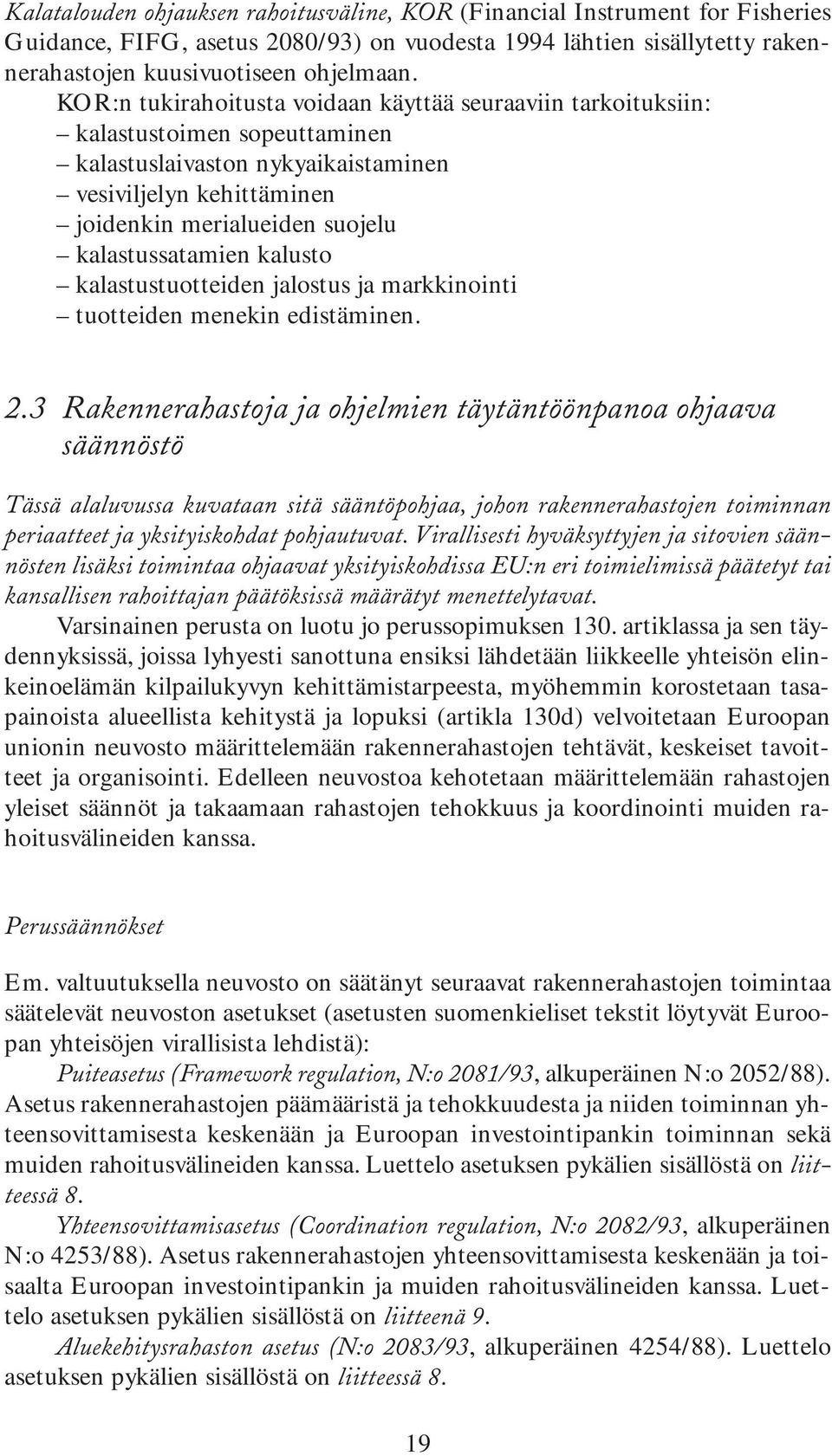 Kalatalouden ohjauksen rahoitusväline, KOR (Financial Instrument for Fisheries Guidance, FIFG, asetus 2080/93) on vuodesta 1994 lähtien sisällytetty rakennerahastojen kuusivuotiseen ohjelmaan.

KOR:n tukirahoitusta voidaan käyttää seuraaviin tarkoituksiin:
– kalastustoimen sopeuttaminen
– kalastuslaivaston nykyaikaistaminen
– vesiviljelyn kehittäminen
– joidenkin merialueiden suojelu
– kalastussatamien kalusto
– kalastustuotteiden jalostus ja markkinointi
– tuotteiden menekin edistäminen.

2.3 Rakennerahastoja ja ohjelmien täytäntöönpanoa ohjaava säännöstö

Tässä alaluvussa kuvataan sitä sääntöpohjaa, johon rakennerahastojen toiminnan periaatteet ja yksityiskohdat pohjautuvat. Virallisesti hyväksyttyjen ja sitovien säännösten lisäksi toimintaa ohjaavat yksityiskohdissa EU:n eri toimielimissä päätetyt tai kansallisen rahoittajan päätöksissä määrätyt menettelytavat.

Varsinainen perusta on luotu jo perussopimuksen 130. artiklassa ja sen täydennyksissä, joissa lyhyesti sanottuna ensiksi lähdetään liikkeelle yhteisön elinkeinoelämän kilpailukyvyn kehittämistarpeesta, myöhemmin korostetaan tasapainoista alueellista kehitystä ja lopuksi (artikla 130d) velvoitetaan Euroopan unionin neuvosto määrittelemään rakennerahastojen tehtävät, keskeiset tavoitteet ja organisointi. Edelleen neuvostoa kehotetaan määrittelemään rahastojen yleiset säännöt ja takaamaan rahastojen tehokkuus ja koordinointi muiden rahoitusvälineiden kanssa.

Perussäännökset

Em. valtuutuksella neuvosto on säätänyt seuraavat rakennerahastojen toimintaa säätelevät neuvoston asetukset (asetusten suomenkieliset tekstit löytyvät Euroopan yhteisöjen virallisista lehdistä):

Puiteasetus (Framework regulation, N:o 2081/93, alkuperäinen N:o 2052/88). Asetus rakennerahastojen päämääristä ja tehokkuudesta ja niiden toiminnan yhteensovittamisesta keskenään ja Euroopan investointipankin toiminnan sekä muiden rahoitusvälineiden kanssa. Luettelo asetuksen pykälien sisällöstä on liitteessä 8.

Yhteensovittamisasetus (Coordination regulation, N:o 2082/93, alkuperäinen N:o 4253/88). Asetus rakennerahastojen yhteensovittamisesta keskenään ja toisaalta Euroopan investointipankin ja muiden rahoitusvälineiden kanssa. Luettelo asetuksen pykälien sisällöstä on liitteenä 9.

Aluekehitysrahaston asetus (N:o 2083/93, alkuperäinen 4254/88). Luettelo asetuksen pykälien sisällöstä on liitteessä 8.

19